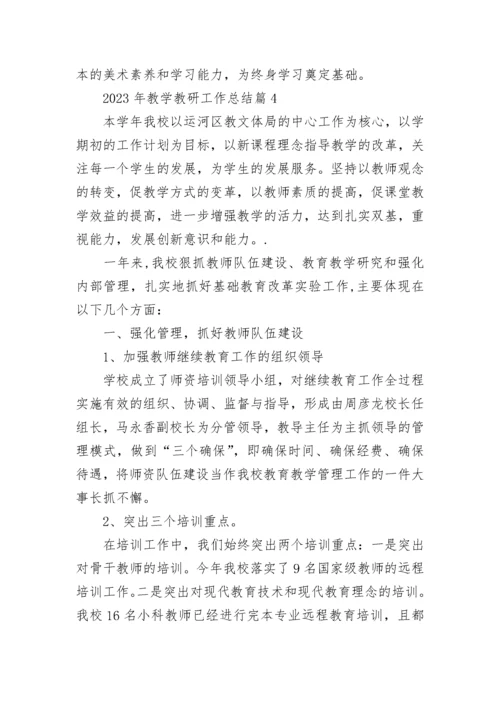 本的美术素养和学习能力，为终身学习奠定基础。

2023 年教学教研工作总结篇 4

本学年我校以运河区教文体局的中心工作为核心，以学期初的工作计划为目标，以新课程理念指导教学的改革，关注每一个学生的发展，为学生的发展服务。坚持以教师观念的转变，促教学方式的变革，以教师素质的提高，促课堂教学效益的提高，进一步增强教学的活力，达到扎实双基，重视能力，发展创新意识和能力。.

一年来，我校狠抓教师队伍建设、教育教学研究和强化内部管理，扎实地抓好基础教育改革实验工作，主要体现在以下几个方面：

一、强化管理，抓好教师队伍建设

1、加强教师继续教育工作的组织领导

学校成立了师资培训领导小组，对继续教育工作全过程实施有效的组织、协调、监督与指导，形成由周彦龙校长任组长，马永香副校长为分管领导，教导主任为主抓领导的管理模式，做到“三个确保”，即确保时间、确保经费、确保待遇，将师资队伍建设当作我校教育教学管理工作的一件大事长抓不懈。

2、突出三个培训重点。

在培训工作中，我们始终突出两个培训重点：一是突出对骨干教师的培训。今年我校落实了 9 名国家级教师的远程培训工作。二是突出对现代教育技术和现代教育理念的培训。我校 16 名小科教师已经进行完本专业远程教育培训，且都